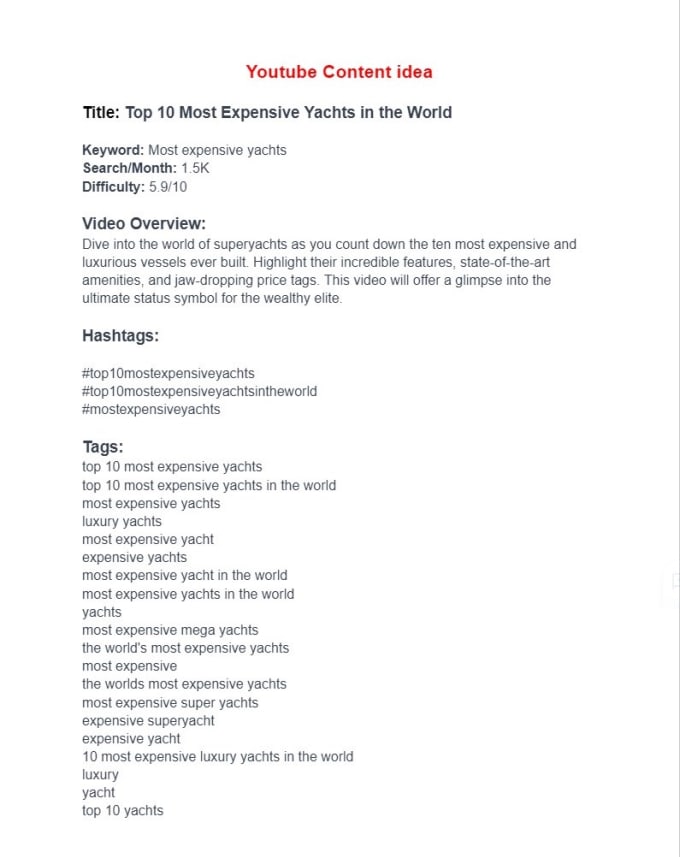 Youtube Content idea

Title: Top 10 Most Expensive Yachts in the World

Keyword: Most expensive yachts
Search/Month: 1.5K
Difficulty: 5.9/10

Video Overview:
Dive into the world of superyachts as you count down the ten most expensive and luxurious vessels ever built. Highlight their incredible features, state-of-the-art amenities, and jaw-dropping price tags. This video will offer a glimpse into the ultimate status symbol for the wealthy elite.

Hashtags:

#top10mostexpensiveyachts
#top10mostexpensiveyachtsintheworld
#mostexpensiveyachts

Tags:
top 10 most expensive yachts
top 10 most expensive yachts in the world
most expensive yachts
luxury yachts
most expensive yacht
expensive yachts
most expensive yacht in the world
most expensive yachts in the world
yachts
most expensive mega yachts
the world's most expensive yachts
most expensive
the worlds most expensive yachts
most expensive super yachts
expensive superyacht
expensive yacht
10 most expensive luxury yachts in the world
luxury
yacht
top 10 yachts